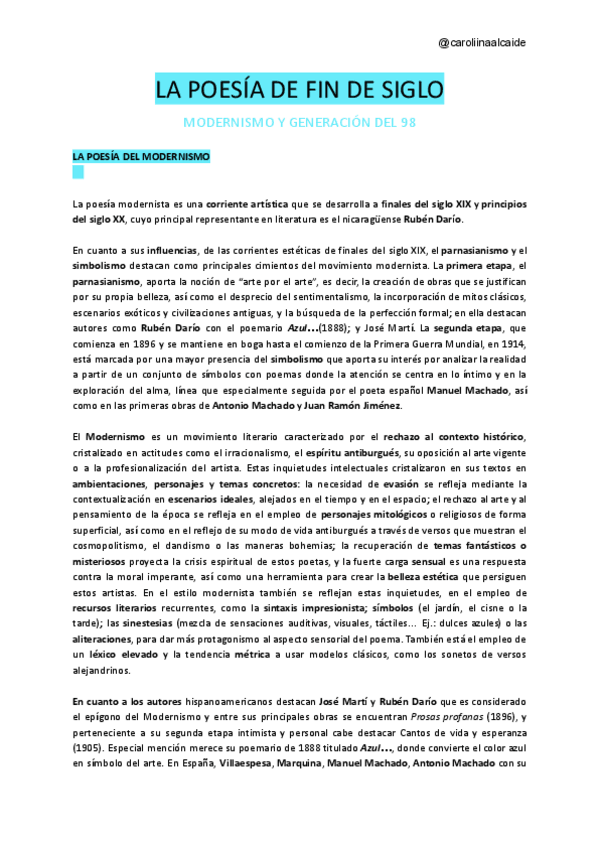 @caroliinaalcaide

LA POESÍA DE FIN DE SIGLO

MODERNISMO Y GENERACIÓN DEL 98

LA POESÍA DEL MODERNISMO

La poesía modernista es una corriente artística que se desarrolla a finales del siglo XIX y principios del siglo XX, cuyo principal representante en literatura es el nicaragüense Rubén Darío.

En cuanto a sus influencias, de las corrientes estéticas de finales del siglo XIX, el parnasianismo y el simbolismo destacan como principales cimientos del movimiento modernista. La primera etapa, el parnasianismo, aporta la noción de "arte por el arte", es decir, la creación de obras que se justifican por su propia belleza, así como el desprecio del sentimentalismo, la incorporación de mitos clásicos, escenarios exóticos y civilizaciones antiguas, y la búsqueda de la perfección formal; en ella destacan autores como Rubén Darío con el poemario Azul…(1888); y José Martí. La segunda etapa, que comienza en 1896 y se mantiene en boga hasta el comienzo de la Primera Guerra Mundial, en 1914, está marcada por una mayor presencia del simbolismo que aporta su interés por analizar la realidad a partir de un conjunto de símbolos con poemas donde la atención se centra en lo íntimo y en la exploración del alma, línea que especialmente seguida por el poeta español Manuel Machado, así como en las primeras obras de Antonio Machado y Juan Ramón Jiménez.

El Modernismo es un movimiento literario caracterizado por el rechazo al contexto histórico, cristalizado en actitudes como el irracionalismo, el espíritu antiburgués, su oposición al arte vigente o a la profesionalización del artista. Estas inquietudes intelectuales cristalizaron en sus textos en ambientaciones, personajes y temas concretos: la necesidad de evasión se refleja mediante la contextualización en escenarios ideales, alejados en el tiempo y en el espacio; el rechazo al arte y al pensamiento de la época se refleja en el empleo de personajes mitológicos o religiosos de forma superficial, así como en el reflejo de su modo de vida antiburgués a través de versos que muestran el cosmopolitismo, el dandismo o las maneras bohemias; la recuperación de temas fantásticos o misteriosos proyecta la crisis espiritual de estos poetas, y la fuerte carga sensual es una respuesta contra la moral imperante, así como una herramienta para crear la belleza estética que persiguen estos artistas. En el estilo modernista también se reflejan estas inquietudes, en el empleo de recursos literarios recurrentes, como la sintaxis impresionista; símbolos (el jardín, el cisne o la tarde); las sinestesias (mezcla de sensaciones auditivas, visuales, táctiles… Ej.: dulces azules) o las aliteraciones, para dar más protagonismo al aspecto sensorial del poema. También está el empleo de un léxico elevado y la tendencia métrica a usar modelos clásicos, como los sonetos de versos alejandrinos.

En cuanto a los autores hispanoamericanos destacan José Martí y Rubén Darío que es considerado el epígono del Modernismo y entre sus principales obras se encuentran Prosas profanas (1896), y perteneciente a su segunda etapa intimista y personal cabe destacar Cantos de vida y esperanza (1905). Especial mención merece su poemario de 1888 titulado Azul…, donde convierte el color azul en símbolo del arte. En España, Villaespesa, Marquina, Manuel Machado, Antonio Machado con su